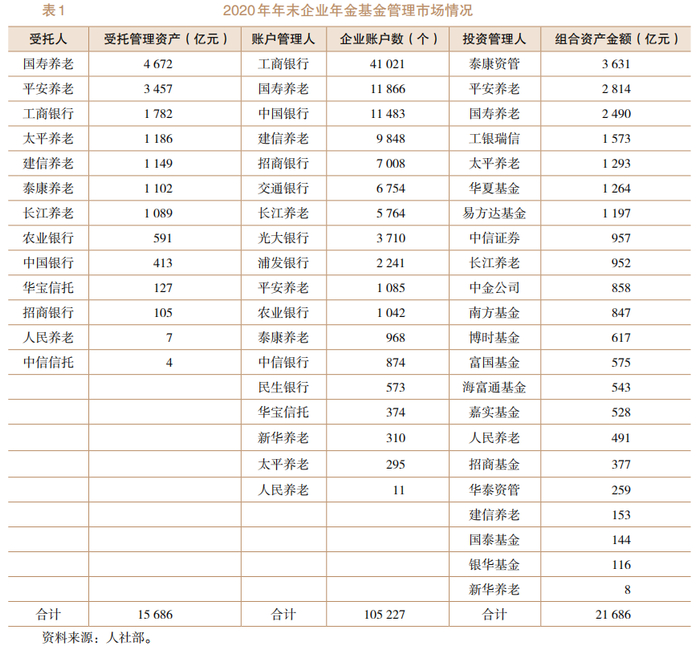 表1　　2020年年末企业年金基金管理市场情况

| 受托人 | 受托管理资产（亿元） | 账户管理人 | 企业账户数（个） | 投资管理人 | 组合资产金额（亿元） |
|---|---|---|---|---|---|
| 国寿养老 | 4 672 | 工商银行 | 41 021 | 泰康资管 | 3 631 |
| 平安养老 | 3 457 | 国寿养老 | 11 866 | 平安养老 | 2 814 |
| 工商银行 | 1 782 | 中国银行 | 11 483 | 国寿养老 | 2 490 |
| 太平养老 | 1 186 | 建信养老 | 9 848 | 工银瑞信 | 1 573 |
| 建信养老 | 1 149 | 招商银行 | 7 008 | 太平养老 | 1 293 |
| 泰康养老 | 1 102 | 交通银行 | 6 754 | 华夏基金 | 1 264 |
| 长江养老 | 1 089 | 长江养老 | 5 764 | 易方达基金 | 1 197 |
| 农业银行 | 591 | 光大银行 | 3 710 | 中信证券 | 957 |
| 中国银行 | 413 | 浦发银行 | 2 241 | 长江养老 | 952 |
| 华宝信托 | 127 | 平安养老 | 1 085 | 中金公司 | 858 |
| 招商银行 | 105 | 农业银行 | 1 042 | 南方基金 | 847 |
| 人民养老 | 7 | 泰康养老 | 968 | 博时基金 | 617 |
| 中信信托 | 4 | 中信银行 | 874 | 富国基金 | 575 |
| | | 民生银行 | 573 | 海富通基金 | 543 |
| | | 华宝信托 | 374 | 嘉实基金 | 528 |
| | | 新华养老 | 310 | 人民养老 | 491 |
| | | 太平养老 | 295 | 招商基金 | 377 |
| | | 人民养老 | 11 | 华泰资管 | 259 |
| | | | | 建信养老 | 153 |
| | | | | 国泰基金 | 144 |
| | | | | 银华基金 | 116 |
| | | | | 新华养老 | 8 |
| 合计 | 15 686 | 合计 | 105 227 | 合计 | 21 686 |

资料来源：人社部。